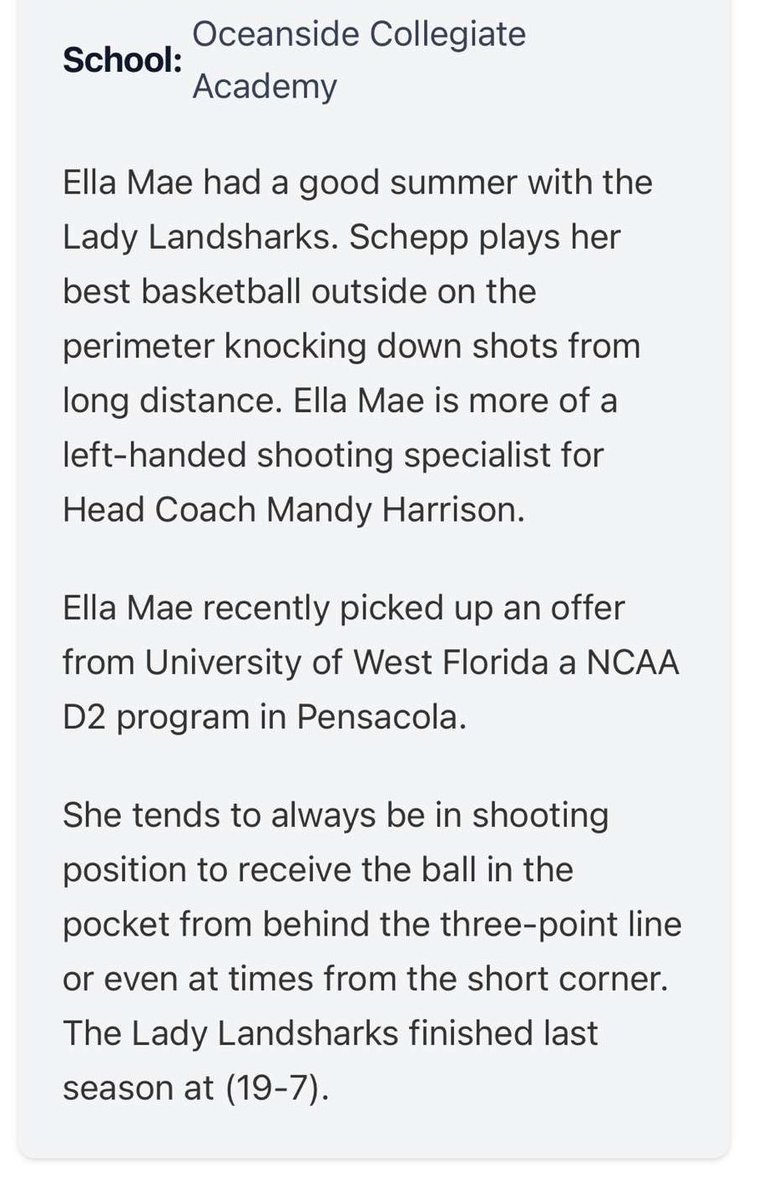 School: Oceanside Collegiate Academy

Ella Mae had a good summer with the Lady Landsharks. Schepp plays her best basketball outside on the perimeter knocking down shots from long distance. Ella Mae is more of a left-handed shooting specialist for Head Coach Mandy Harrison.

Ella Mae recently picked up an offer from University of West Florida a NCAA D2 program in Pensacola.

She tends to always be in shooting position to receive the ball in the pocket from behind the three-point line or even at times from the short corner. The Lady Landsharks finished last season at (19-7).